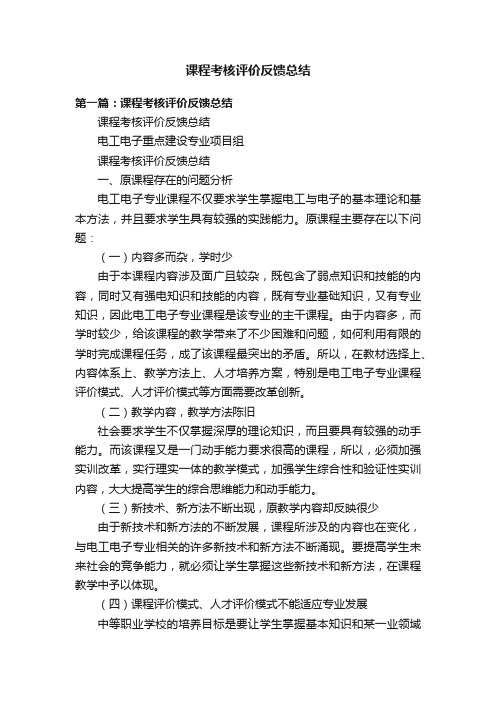 课程考核评价反馈总结

第一篇：课程考核评价反馈总结

课程考核评价反馈总结

电工电子重点建设专业项目组

课程考核评价反馈总结

一、原课程存在的问题分析

电工电子专业课程不仅要求学生掌握电工与电子的基本理论和基本方法，并且要求学生具有较强的实践能力。原课程主要存在以下问题：

（一）内容多而杂，学时少

由于本课程内容涉及面广且较杂，既包含了弱点知识和技能的内容，同时又有强电知识和技能的内容，既有专业基础知识，又有专业知识，因此电工电子专业课程是该专业的主干课程。由于内容多，而学时较少，给该课程的教学带来了不少困难和问题，如何利用有限的学时完成课程任务，成了该课程最突出的矛盾。所以，在教材选择上、内容体系上、教学方法上、人才培养方案，特别是电工电子专业课程评价模式、人才评价模式等方面需要改革创新。

（二）教学内容，教学方法陈旧

社会要求学生不仅掌握深厚的理论知识，而且要具有较强的动手能力。而该课程又是一门动手能力要求很高的课程，所以，必须加强实训改革，实行理实一体的教学模式，加强学生综合性和验证性实训内容，大大提高学生的综合思维能力和动手能力。

（三）新技术、新方法不断出现，原教学内容却反映很少

由于新技术和新方法的不断发展，课程所涉及的内容也在变化，与电工电子专业相关的许多新技术和新方法不断涌现。要提高学生未来社会的竞争能力，就必须让学生掌握这些新技术和新方法，在课程教学中予以体现。

（四）课程评价模式、人才评价模式不能适应专业发展

中等职业学校的培养目标是要让学生掌握基本知识和某一业领域